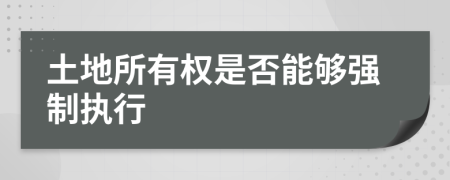 土地所有权是否能够强制执行